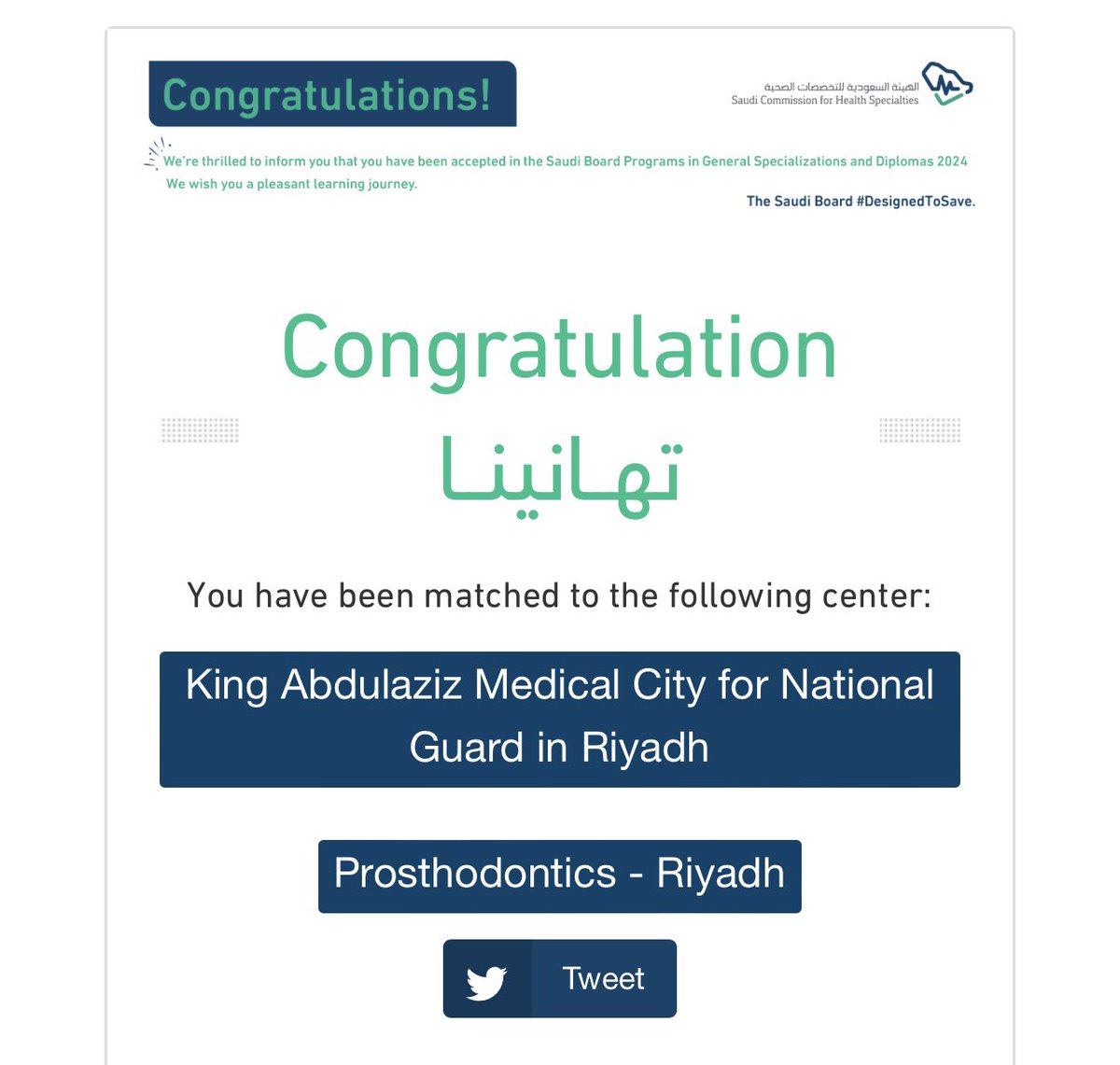 Congratulations!

الهيئة السعودية للتخصصات الصحية
Saudi Commission for Health Specialties

We're thrilled to inform you that you have been accepted in the Saudi Board Programs in General Specializations and Diplomas 2024
We wish you a pleasant learning journey.

The Saudi Board #DesignedToSave.

Congratulation

تهانينا

You have been matched to the following center:

King Abdulaziz Medical City for National Guard in Riyadh

Prosthodontics - Riyadh

Tweet